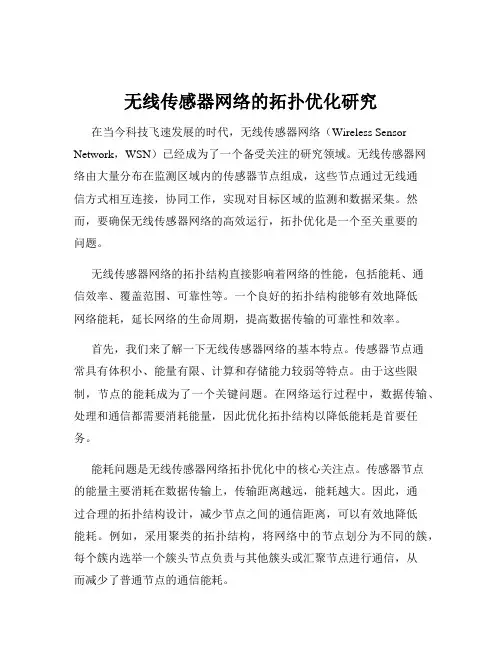 无线传感器网络的拓扑优化研究

在当今科技飞速发展的时代，无线传感器网络（Wireless Sensor Network，WSN）已经成为了一个备受关注的研究领域。无线传感器网络由大量分布在监测区域内的传感器节点组成，这些节点通过无线通信方式相互连接，协同工作，实现对目标区域的监测和数据采集。然而，要确保无线传感器网络的高效运行，拓扑优化是一个至关重要的问题。

无线传感器网络的拓扑结构直接影响着网络的性能，包括能耗、通信效率、覆盖范围、可靠性等。一个良好的拓扑结构能够有效地降低网络能耗，延长网络的生命周期，提高数据传输的可靠性和效率。

首先，我们来了解一下无线传感器网络的基本特点。传感器节点通常具有体积小、能量有限、计算和存储能力较弱等特点。由于这些限制，节点的能耗成为了一个关键问题。在网络运行过程中，数据传输、处理和通信都需要消耗能量，因此优化拓扑结构以降低能耗是首要任务。

能耗问题是无线传感器网络拓扑优化中的核心关注点。传感器节点的能量主要消耗在数据传输上，传输距离越远，能耗越大。因此，通过合理的拓扑结构设计，减少节点之间的通信距离，可以有效地降低能耗。例如，采用聚类的拓扑结构，将网络中的节点划分为不同的簇，每个簇内选举一个簇头节点负责与其他簇头或汇聚节点进行通信，从而减少了普通节点的通信能耗。